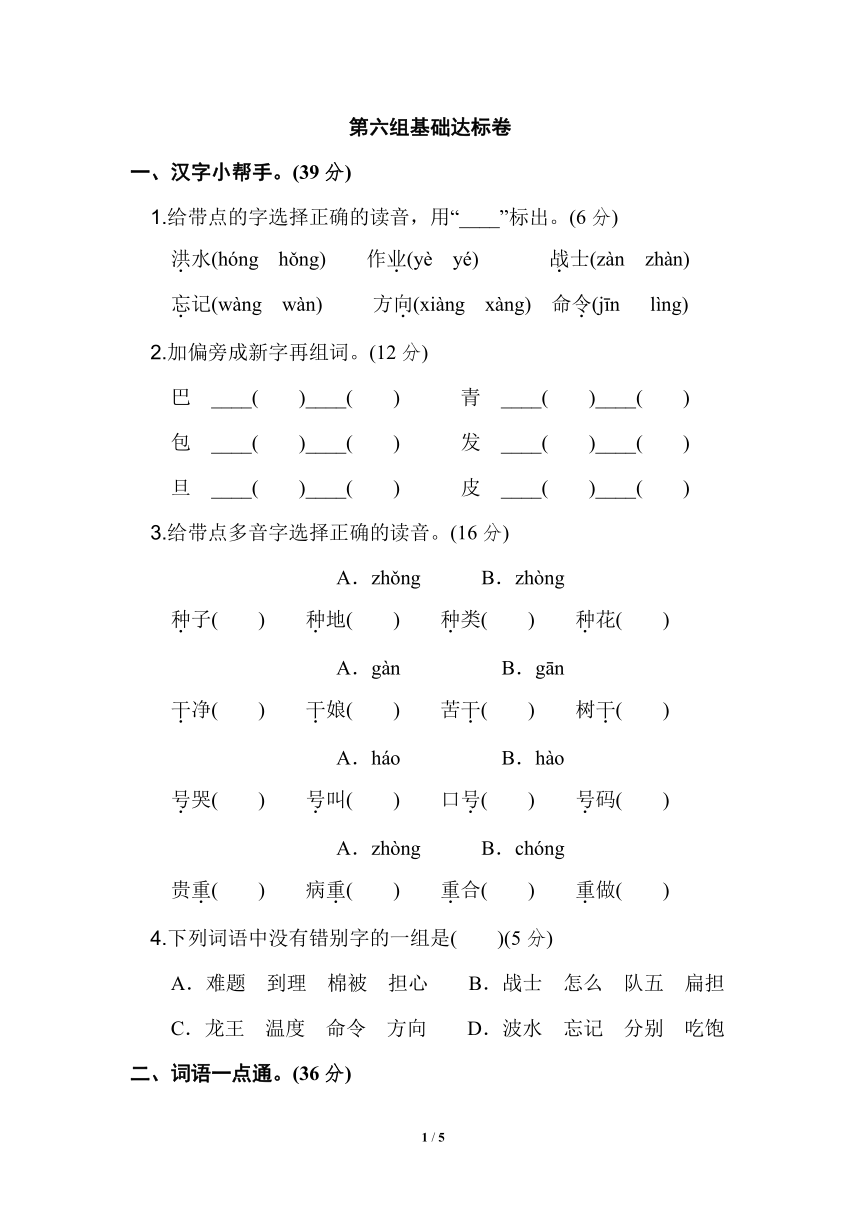 第六组基础达标卷

一、汉字小帮手。(39 分)

1.给带点的字选择正确的读音，用“____”标出。(6 分)

洪水(hóng hǒng) 作业(yè yé) 战士(zàn zhàn)

忘记(wàng wàn) 方向(xiàng xàng) 命令(jīn lìng)

2.加偏旁成新字再组词。(12 分)

巴 ____( )____( ) 青 ____( )____( )

包 ____( )____( ) 发 ____( )____( )

旦 ____( )____( ) 皮 ____( )____( )

3.给带点多音字选择正确的读音。(16 分)

A．zhǒng B．zhòng

种子( ) 种地( ) 种类( ) 种花( )

A．gàn B．gān

干净( ) 干娘( ) 苦干( ) 树干( )

A．háo B．hào

号哭( ) 号叫( ) 口号( ) 号码( )

A．zhòng B．chóng

贵重( ) 病重( ) 重合( ) 重做( )

4.下列词语中没有错别字的一组是( )(5 分)

A．难题 到理 棉被 担心 B．战士 怎么 队五 扁担

C．龙王 温度 命令 方向 D．波水 忘记 分别 吃饱

二、词语一点通。(36 分)

1 / 5